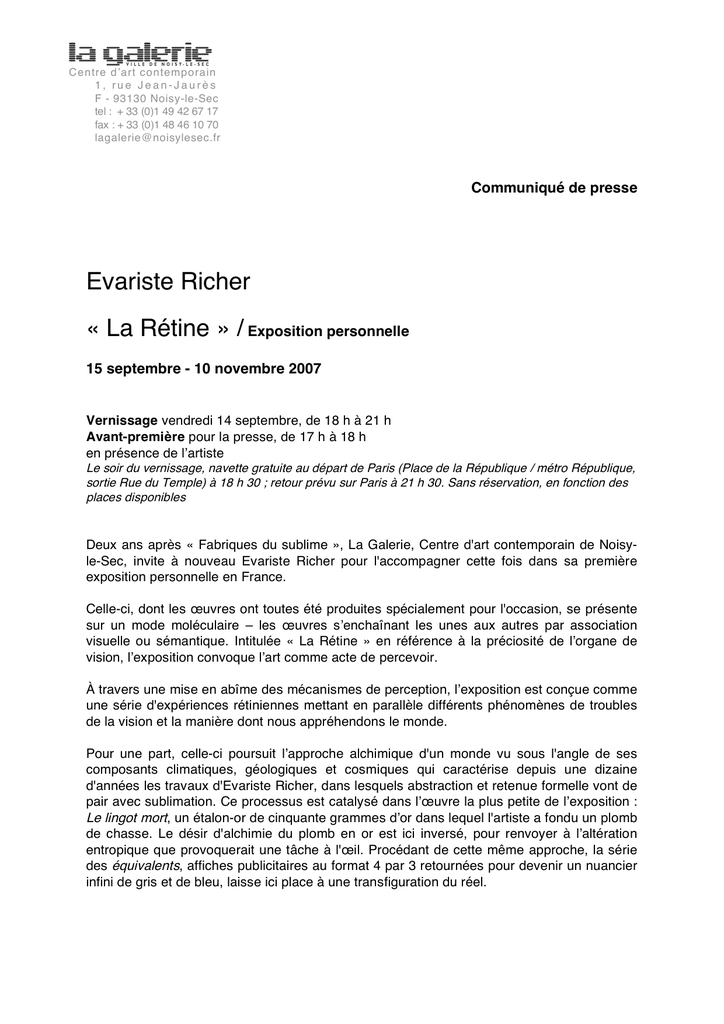 la galerie
VILLE DE NOISY-LE-SEC
Centre d'art contemporain
1, rue Jean-Jaurès
F - 93130 Noisy-le-Sec
tel : + 33 (0)1 49 42 67 17
fax : + 33 (0)1 48 46 10 70
lagalerie@noisylesec.fr

Communiqué de presse

Evariste Richer

« La Rétine » / Exposition personnelle

15 septembre - 10 novembre 2007

Vernissage vendredi 14 septembre, de 18 h à 21 h
Avant-première pour la presse, de 17 h à 18 h
en présence de l'artiste
Le soir du vernissage, navette gratuite au départ de Paris (Place de la République / métro République, sortie Rue du Temple) à 18 h 30 ; retour prévu sur Paris à 21 h 30. Sans réservation, en fonction des places disponibles

Deux ans après « Fabriques du sublime », La Galerie, Centre d'art contemporain de Noisy-le-Sec, invite à nouveau Evariste Richer pour l'accompagner cette fois dans sa première exposition personnelle en France.

Celle-ci, dont les œuvres ont toutes été produites spécialement pour l'occasion, se présente sur un mode moléculaire – les œuvres s'enchaînant les unes aux autres par association visuelle ou sémantique. Intitulée « La Rétine » en référence à la préciosité de l'organe de vision, l'exposition convoque l'art comme acte de percevoir.

À travers une mise en abîme des mécanismes de perception, l'exposition est conçue comme une série d'expériences rétiniennes mettant en parallèle différents phénomènes de troubles de la vision et la manière dont nous appréhendons le monde.

Pour une part, celle-ci poursuit l'approche alchimique d'un monde vu sous l'angle de ses composants climatiques, géologiques et cosmiques qui caractérise depuis une dizaine d'années les travaux d'Evariste Richer, dans lesquels abstraction et retenue formelle vont de pair avec sublimation. Ce processus est catalysé dans l'œuvre la plus petite de l'exposition : Le lingot mort, un étalon-or de cinquante grammes d'or dans lequel l'artiste a fondu un plomb de chasse. Le désir d'alchimie du plomb en or est ici inversé, pour renvoyer à l'altération entropique que provoquerait une tâche à l'œil. Procédant de cette même approche, la série des équivalents, affiches publicitaires au format 4 par 3 retournées pour devenir un nuancier infini de gris et de bleu, laisse ici place à une transfiguration du réel.